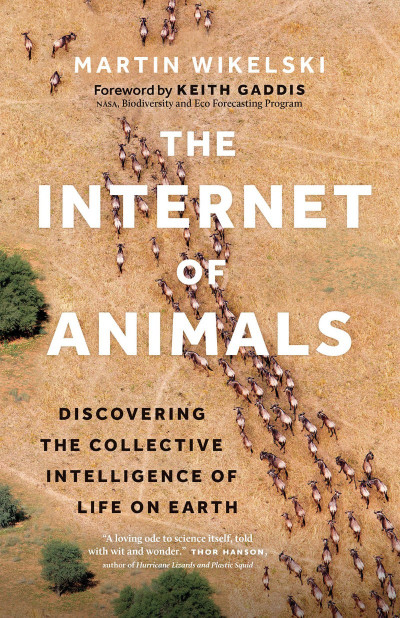 MARTIN WIKELSKI

Foreword by KEITH GADDIS
NASA, Biodiversity and Eco Forecasting Program

THE INTERNET OF ANIMALS

DISCOVERING THE COLLECTIVE INTELLIGENCE OF LIFE ON EARTH

"A loving ode to science itself, told with wit and wonder." THOR HANSON, author of Hurricane Lizards and Plastic Squid